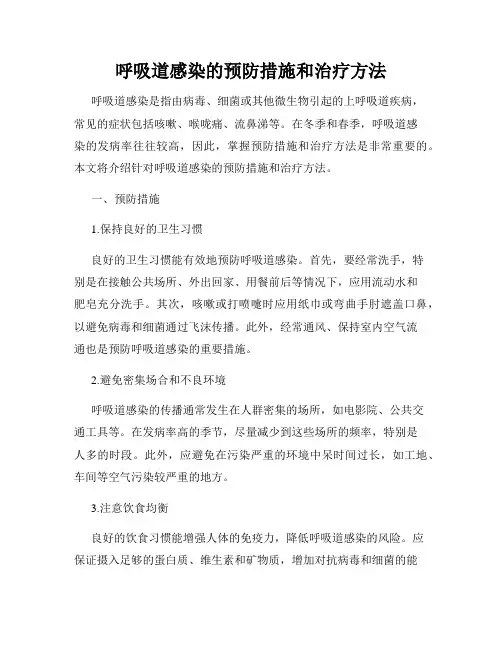 呼吸道感染的预防措施和治疗方法

呼吸道感染是指由病毒、细菌或其他微生物引起的上呼吸道疾病，常见的症状包括咳嗽、喉咙痛、流鼻涕等。在冬季和春季，呼吸道感染的发病率往往较高，因此，掌握预防措施和治疗方法是非常重要的。本文将介绍针对呼吸道感染的预防措施和治疗方法。

一、预防措施

1.保持良好的卫生习惯

良好的卫生习惯能有效地预防呼吸道感染。首先，要经常洗手，特别是在接触公共场所、外出回家、用餐前后等情况下，应用流动水和肥皂充分洗手。其次，咳嗽或打喷嚏时应用纸巾或弯曲手肘遮盖口鼻，以避免病毒和细菌通过飞沫传播。此外，经常通风、保持室内空气流通也是预防呼吸道感染的重要措施。

2.避免密集场合和不良环境

呼吸道感染的传播通常发生在人群密集的场所，如电影院、公共交通工具等。在发病率高的季节，尽量减少到这些场所的频率，特别是人多的时段。此外，应避免在污染严重的环境中呆时间过长，如工地、车间等空气污染较严重的地方。

3.注意饮食均衡

良好的饮食习惯能增强人体的免疫力，降低呼吸道感染的风险。应保证摄入足够的蛋白质、维生素和矿物质，增加对抗病毒和细菌的能